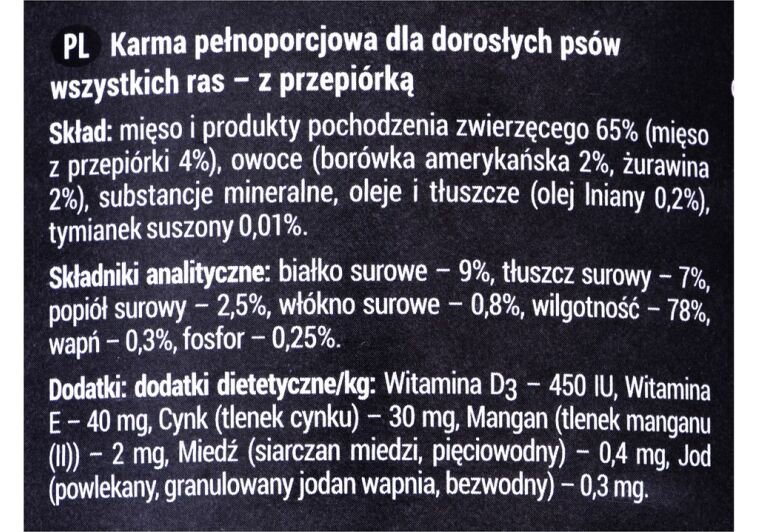 PL Karma pełnoporcjowa dla dorosłych psów wszystkich ras – z przepiórką

Skład: mięso i produkty pochodzenia zwierzęcego 65% (mięso z przepiórki 4%), owoce (borówka amerykańska 2%, żurawina 2%), substancje mineralne, oleje i tłuszcze (olej lniany 0,2%), tymianek suszony 0,01%.

Składniki analityczne: białko surowe – 9%, tłuszcz surowy – 7%, popiół surowy – 2,5%, włókno surowe – 0,8%, wilgotność – 78%, wapń – 0,3%, fosfor – 0,25%.

Dodatki: dodatki dietetyczne/kg: Witamina $D_3$ – 450 IU, Witamina E – 40 mg, Cynk (tlenek cynku) – 30 mg, Mangan (tlenek manganu (II)) – 2 mg, Miedź (siarczan miedzi, pięciowodny) – 0,4 mg, Jod (powlekany, granulowany jodan wapnia, bezwodny) – 0,3 mg.